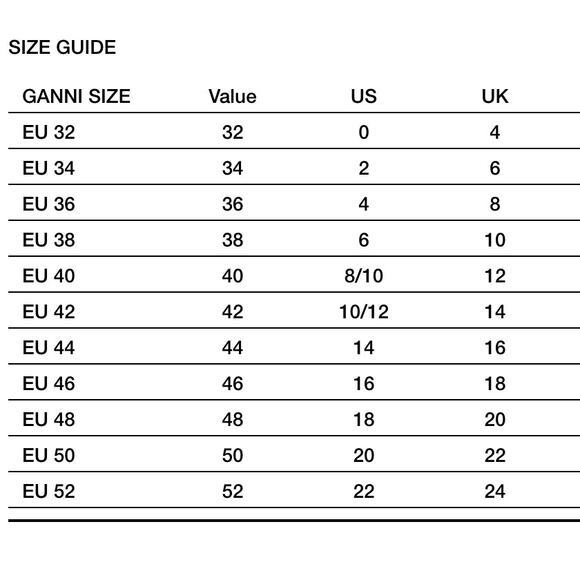 SIZE GUIDE

| GANNI SIZE | Value | US | UK |
|---|---|---|---|
| EU 32 | 32 | 0 | 4 |
| EU 34 | 34 | 2 | 6 |
| EU 36 | 36 | 4 | 8 |
| EU 38 | 38 | 6 | 10 |
| EU 40 | 40 | 8/10 | 12 |
| EU 42 | 42 | 10/12 | 14 |
| EU 44 | 44 | 14 | 16 |
| EU 46 | 46 | 16 | 18 |
| EU 48 | 48 | 18 | 20 |
| EU 50 | 50 | 20 | 22 |
| EU 52 | 52 | 22 | 24 |